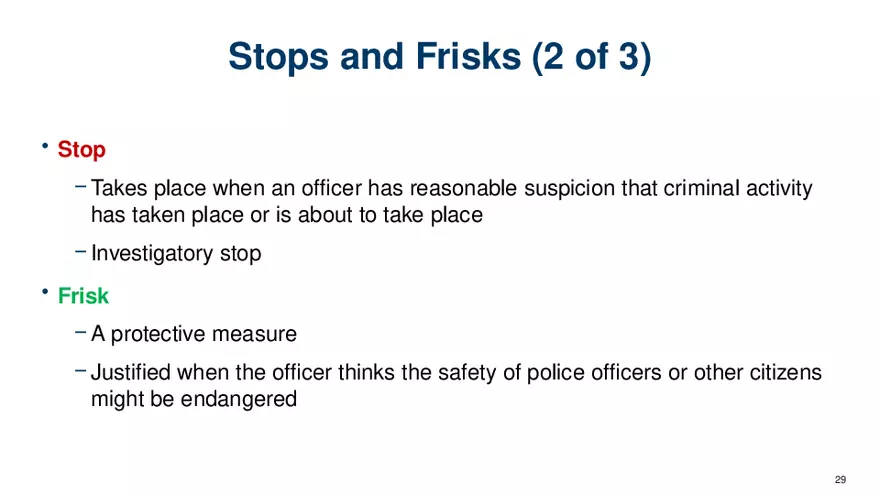 Stops and Frisks (2 of 3)

• Stop

– Takes place when an officer has reasonable suspicion that criminal activity has taken place or is about to take place

– Investigatory stop

• Frisk

– A protective measure

– Justified when the officer thinks the safety of police officers or other citizens might be endangered

29